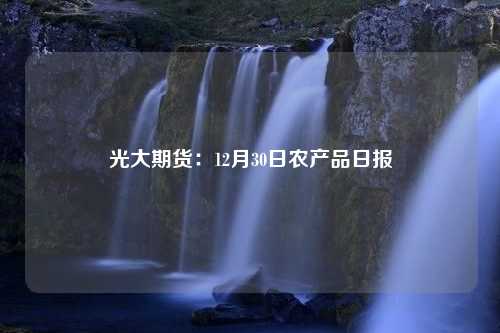 光大期货：12月30日农产品日报